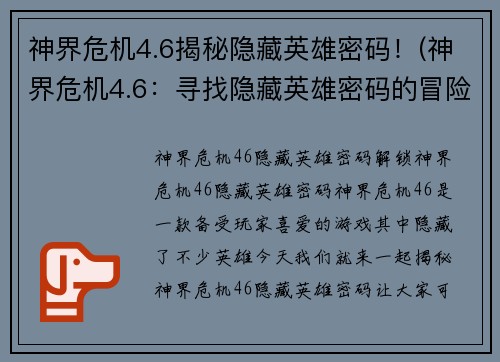 神界危机4.6揭秘隐藏英雄密码！（神界危机4.6：寻找隐藏英雄密码的冒险

神界危机46隐藏英雄密码解锁神界危机46隐藏英雄密码神界危机46是一款备受玩家喜爱的游戏其中隐藏了不少英雄今天我们就来一起揭秘神界危机46隐藏英雄密码让大家可